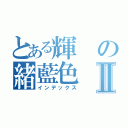 とある輝の緒藍色Ⅱ
インデックス